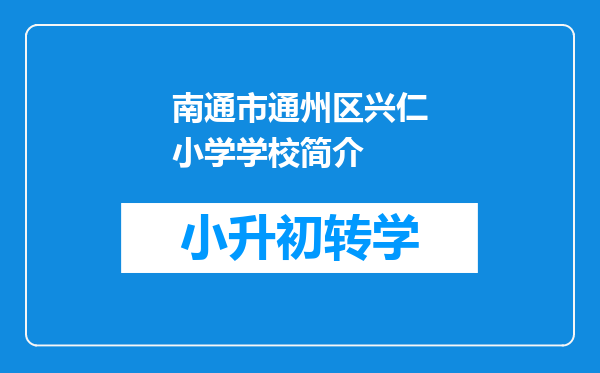 南通市通州区兴仁小学学校简介

小升初转学